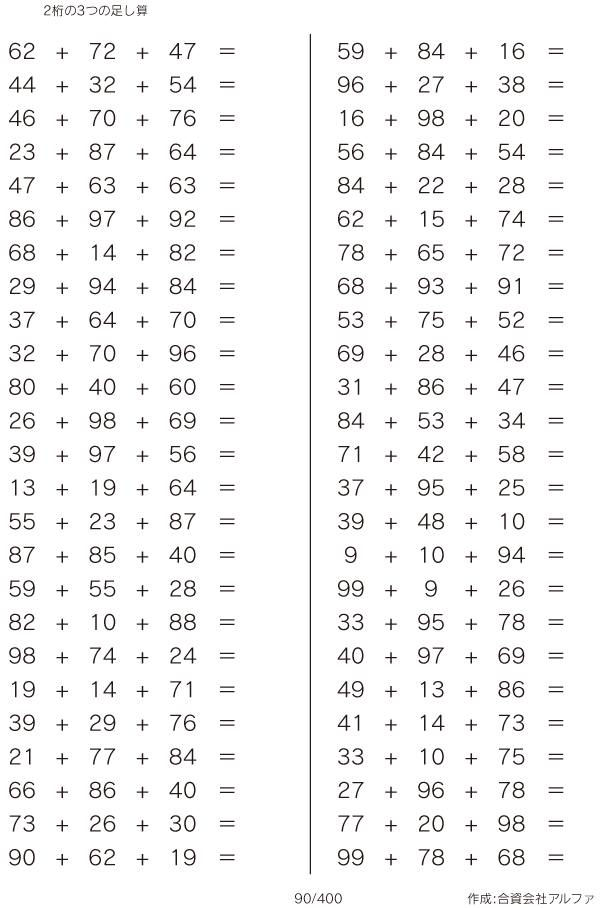 2桁の3つの足し算

$62 + 72 + 47 =$
$44 + 32 + 54 =$
$46 + 70 + 76 =$
$23 + 87 + 64 =$
$47 + 63 + 63 =$
$86 + 97 + 92 =$
$68 + 14 + 82 =$
$29 + 94 + 84 =$
$37 + 64 + 70 =$
$32 + 70 + 96 =$
$80 + 40 + 60 =$
$26 + 98 + 69 =$
$39 + 97 + 56 =$
$13 + 19 + 64 =$
$55 + 23 + 87 =$
$87 + 85 + 40 =$
$59 + 55 + 28 =$
$82 + 10 + 88 =$
$98 + 74 + 24 =$
$19 + 14 + 71 =$
$39 + 29 + 76 =$
$21 + 77 + 84 =$
$66 + 86 + 40 =$
$73 + 26 + 30 =$
$90 + 62 + 19 =$

$59 + 84 + 16 =$
$96 + 27 + 38 =$
$16 + 98 + 20 =$
$56 + 84 + 54 =$
$84 + 22 + 28 =$
$62 + 15 + 74 =$
$78 + 65 + 72 =$
$68 + 93 + 91 =$
$53 + 75 + 52 =$
$69 + 28 + 46 =$
$31 + 86 + 47 =$
$84 + 53 + 34 =$
$71 + 42 + 58 =$
$37 + 95 + 25 =$
$39 + 48 + 10 =$
$9 + 10 + 94 =$
$99 + 9 + 26 =$
$33 + 95 + 78 =$
$40 + 97 + 69 =$
$49 + 13 + 86 =$
$41 + 14 + 73 =$
$33 + 10 + 75 =$
$27 + 96 + 78 =$
$77 + 20 + 98 =$
$99 + 78 + 68 =$

90/400

作成:合資会社アルファ